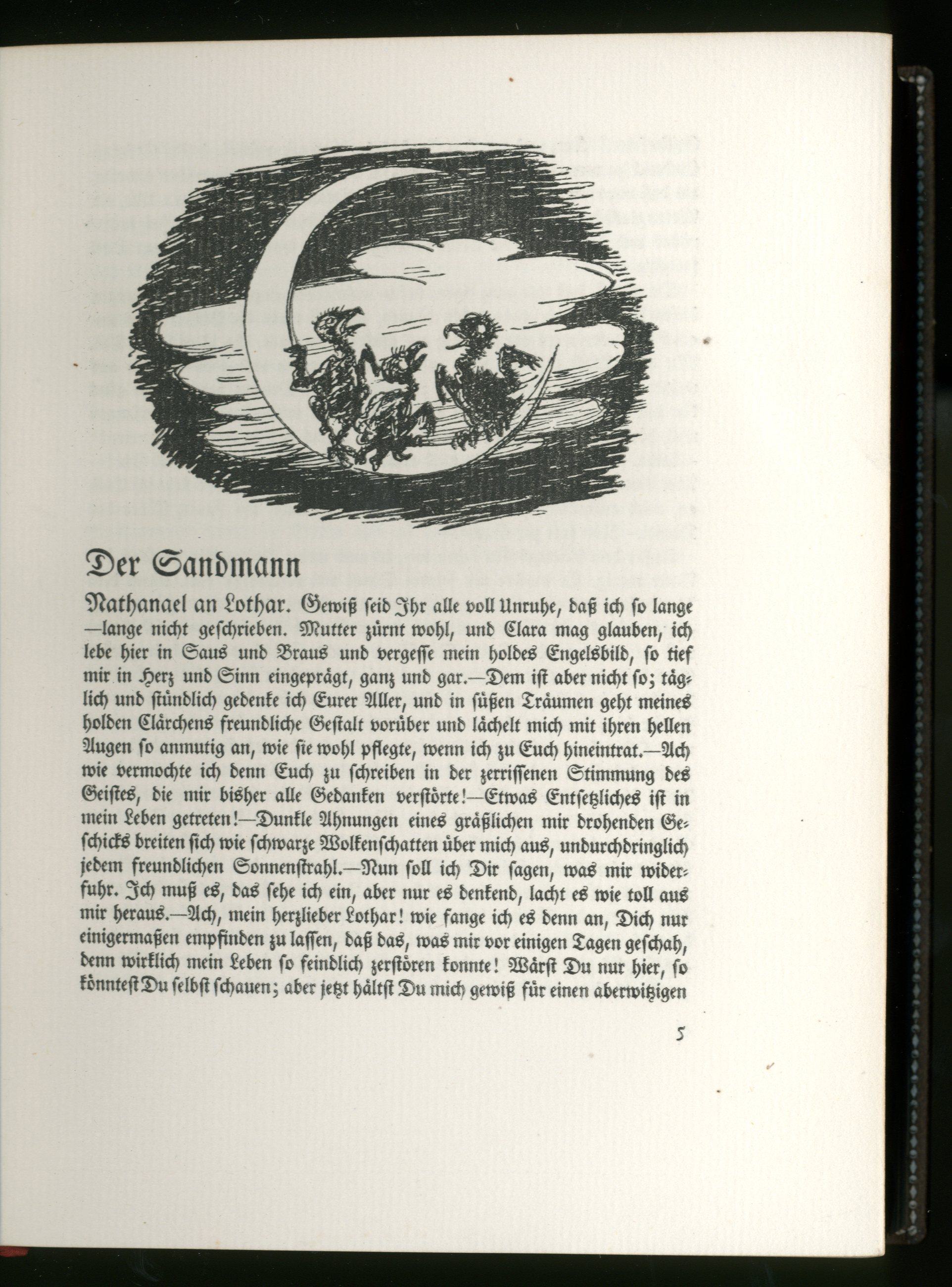 Der Sandmann

Nathanael an Lothar. Gewiß seid Ihr alle voll Unruhe, daß ich so lange —lange nicht geschrieben. Mutter zürnt wohl, und Clara mag glauben, ich lebe hier in Saus und Braus und vergesse mein holdes Engelsbild, so tief mir in Herz und Sinn eingeprägt, ganz und gar.—Dem ist aber nicht so; täglich und stündlich gedenke ich Eurer Aller, und in süßen Träumen geht meines holden Clärchens freundliche Gestalt vorüber und lächelt mich mit ihren hellen Augen so anmutig an, wie sie wohl pflegte, wenn ich zu Euch hineintrat.—Ach wie vermochte ich denn Euch zu schreiben in der zerrissenen Stimmung des Geistes, die mir bisher alle Gedanken verstörte!—Etwas Entsetzliches ist in mein Leben getreten!—Dunkle Ahnungen eines gräßlichen mir drohenden Geschicks breiten sich wie schwarze Wolkenschatten über mich aus, undurchdringlich jedem freundlichen Sonnenstrahl.—Nun soll ich Dir sagen, was mir widerfuhr. Ich muß es, das sehe ich ein, aber nur es denkend, lacht es wie toll aus mir heraus.—Ach, mein herzlieber Lothar! wie fange ich es denn an, Dich nur einigermaßen empfinden zu lassen, daß das, was mir vor einigen Tagen geschah, denn wirklich mein Leben so feindlich zerstören konnte! Wärst Du nur hier, so könntest Du selbst schauen; aber jetzt hältst Du mich gewiß für einen aberwitzigen

5